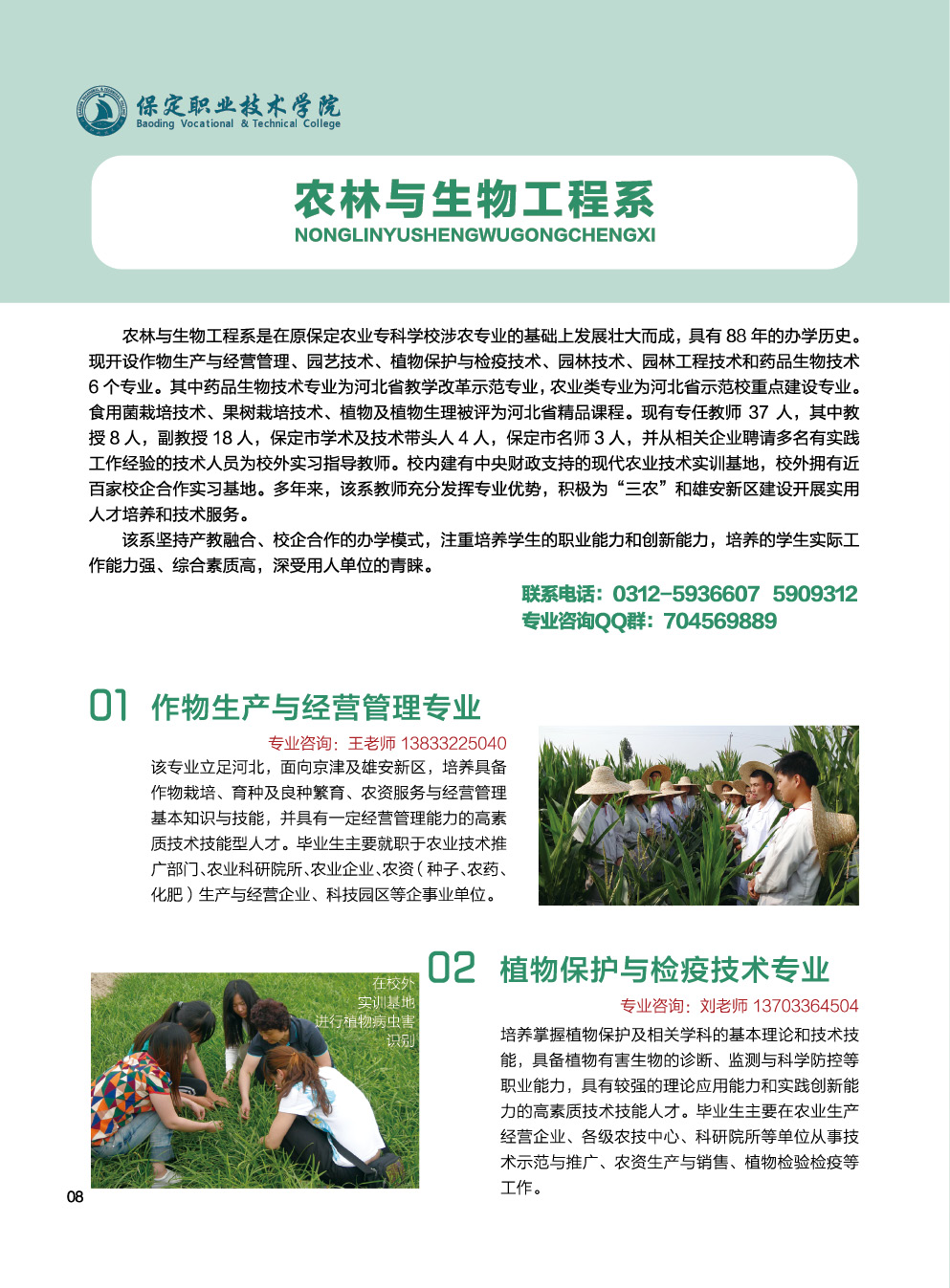 保定职业技术学院
Baoding Vocational & Technical College

农林与生物工程系
NONGLINYUSHENGWUGONGCHENGXI

农林与生物工程系是在原保定农业专科学校涉农专业的基础上发展壮大而成，具有 88 年的办学历史。现开设作物生产与经营管理、园艺技术、植物保护与检疫技术、园林技术、园林工程技术和药品生物技术 6 个专业。其中药品生物技术专业为河北省教学改革示范专业，农业类专业为河北省示范校重点建设专业。食用菌栽培技术、果树栽培技术、植物及植物生理被评为河北省精品课程。现有专任教师 37 人，其中教授 8 人，副教授 18 人，保定市学术及技术带头人 4 人，保定市名师 3 人，并从相关企业聘请多名有实践工作经验的技术人员为校外实习指导教师。校内建有中央财政支持的现代农业技术实训基地，校外拥有近百家校企合作实习基地。多年来，该系教师充分发挥专业优势，积极为“三农”和雄安新区建设开展实用人才培养和技术服务。

该系坚持产教融合、校企合作的办学模式，注重培养学生的职业能力和创新能力，培养的学生实际工作能力强、综合素质高，深受用人单位的青睐。

联系电话：0312-5936607 5909312
专业咨询QQ群：704569889

01 作物生产与经营管理专业
专业咨询：王老师 13833225040
该专业立足河北，面向京津及雄安新区，培养具备作物栽培、育种及良种繁育、农资服务与经营管理基本知识与技能，并具有一定经营管理能力的高素质技术技能型人才。毕业生主要就职于农业技术推广部门、农业科研院所、农业企业、农资（种子、农药、化肥）生产与经营企业、科技园区等企事业单位。

在校外实训基地进行植物病虫害识别

02 植物保护与检疫技术专业
专业咨询：刘老师 13703364504
培养掌握植物保护及相关学科的基本理论和技术技能，具备植物有害生物的诊断、监测与科学防控等职业能力，具有较强的理论应用能力和实践创新能力的高素质技术技能人才。毕业生主要在农业生产经营企业、各级农技中心、科研院所等单位从事技术示范与推广、农资生产与销售、植物检验检疫等工作。

08